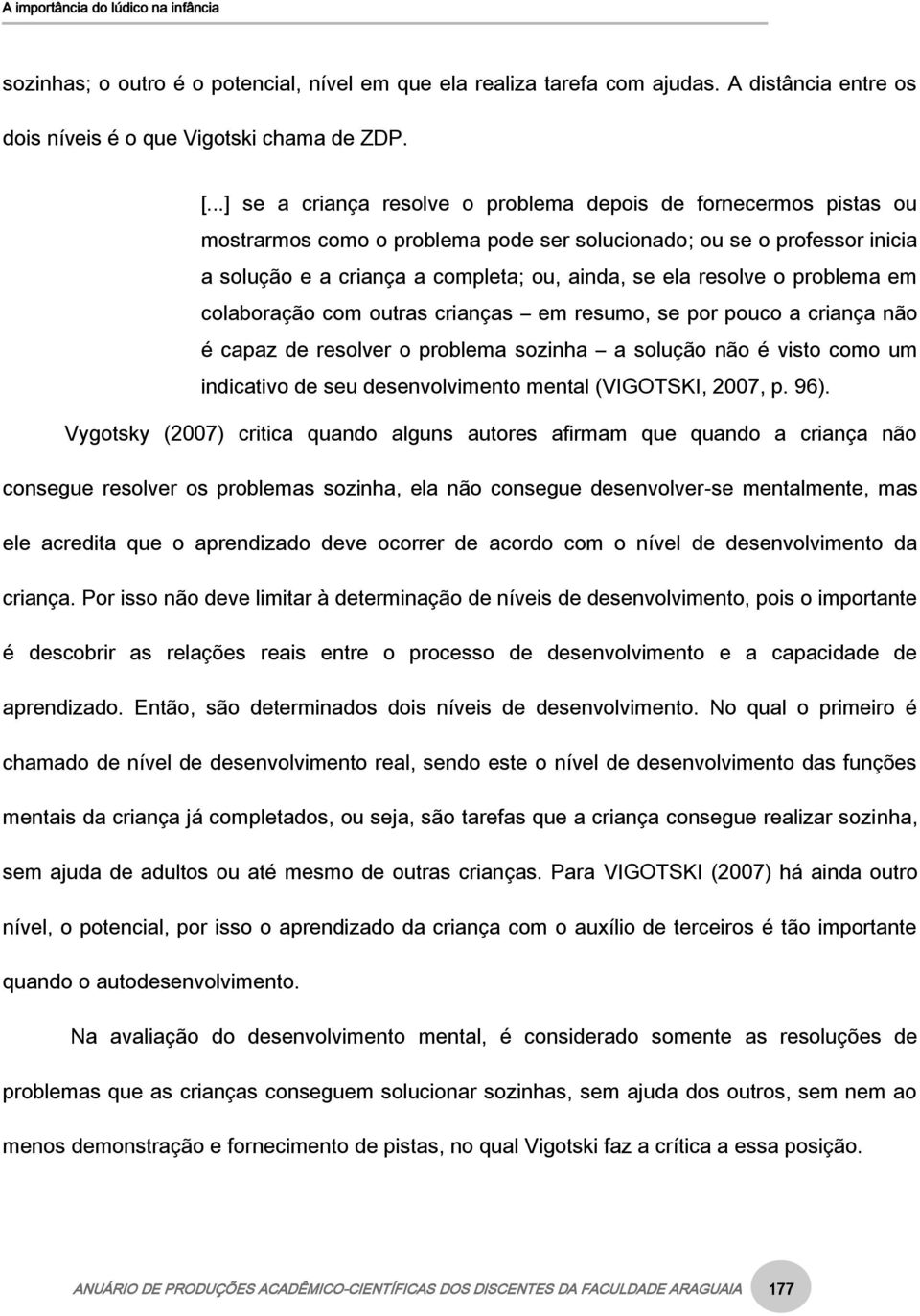 A importância do lúdico na infância

sozinhas; o outro é o potencial, nível em que ela realiza tarefa com ajudas. A distância entre os dois níveis é o que Vigotski chama de ZDP.

[...] se a criança resolve o problema depois de fornecermos pistas ou mostrarmos como o problema pode ser solucionado; ou se o professor inicia a solução e a criança a completa; ou, ainda, se ela resolve o problema em colaboração com outras crianças – em resumo, se por pouco a criança não é capaz de resolver o problema sozinha – a solução não é visto como um indicativo de seu desenvolvimento mental (VIGOTSKI, 2007, p. 96).

Vygotsky (2007) critica quando alguns autores afirmam que quando a criança não consegue resolver os problemas sozinha, ela não consegue desenvolver-se mentalmente, mas ele acredita que o aprendizado deve ocorrer de acordo com o nível de desenvolvimento da criança. Por isso não deve limitar à determinação de níveis de desenvolvimento, pois o importante é descobrir as relações reais entre o processo de desenvolvimento e a capacidade de aprendizado. Então, são determinados dois níveis de desenvolvimento. No qual o primeiro é chamado de nível de desenvolvimento real, sendo este o nível de desenvolvimento das funções mentais da criança já completados, ou seja, são tarefas que a criança consegue realizar sozinha, sem ajuda de adultos ou até mesmo de outras crianças. Para VIGOTSKI (2007) há ainda outro nível, o potencial, por isso o aprendizado da criança com o auxílio de terceiros é tão importante quando o autodesenvolvimento.

Na avaliação do desenvolvimento mental, é considerado somente as resoluções de problemas que as crianças conseguem solucionar sozinhas, sem ajuda dos outros, sem nem ao menos demonstração e fornecimento de pistas, no qual Vigotski faz a crítica a essa posição.

ANUÁRIO DE PRODUÇÕES ACADÊMICO-CIENTÍFICAS DOS DISCENTES DA FACULDADE ARAGUAIA 177